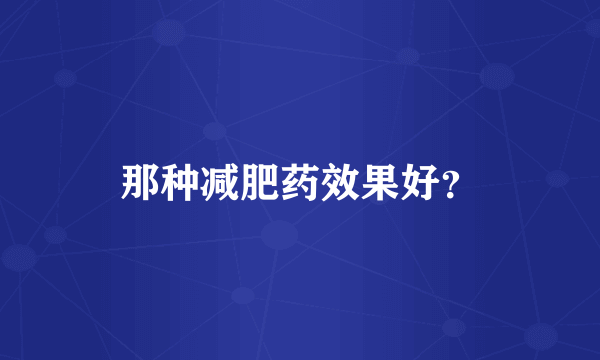 那种减肥药效果好?